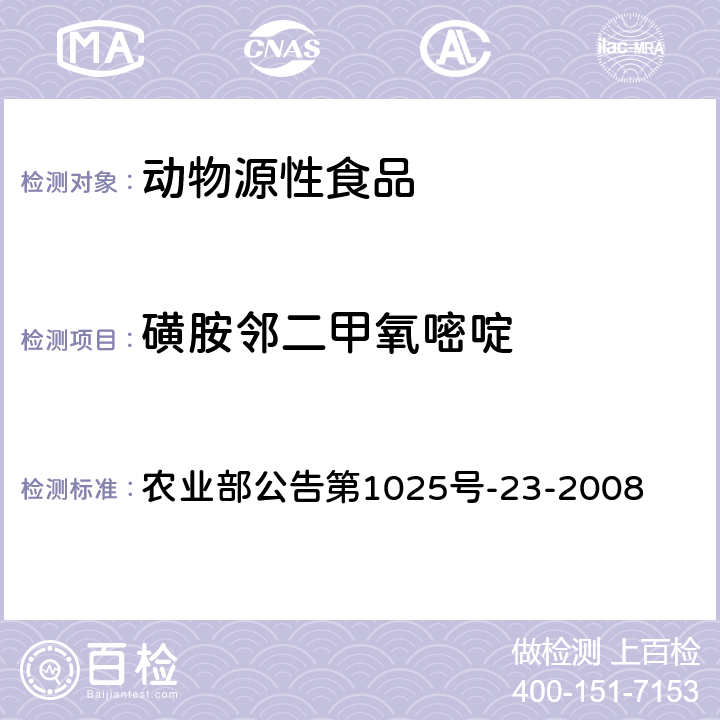 MA CNAS AL ilac-MRA

检测对象： 动物源性食品

检测项目： 磺胺邻二甲氧嘧啶

检测标准： 农业部公告第1025号-23-2008

百检
Baijiantest.com

做检测 上百检
400-151-7153